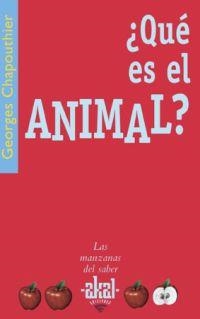 Georges Chapouthier

¿Qué es el ANIMAL?

Las manzanas del saber

akal